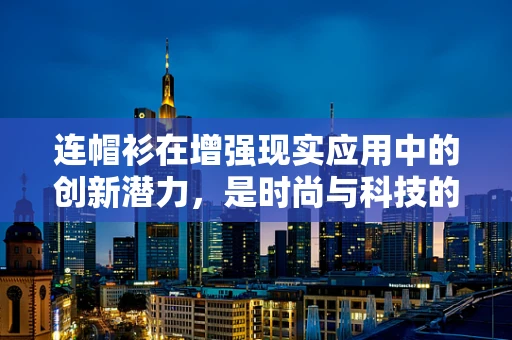 连帽衫在增强现实应用中的创新潜力，是时尚与科技的